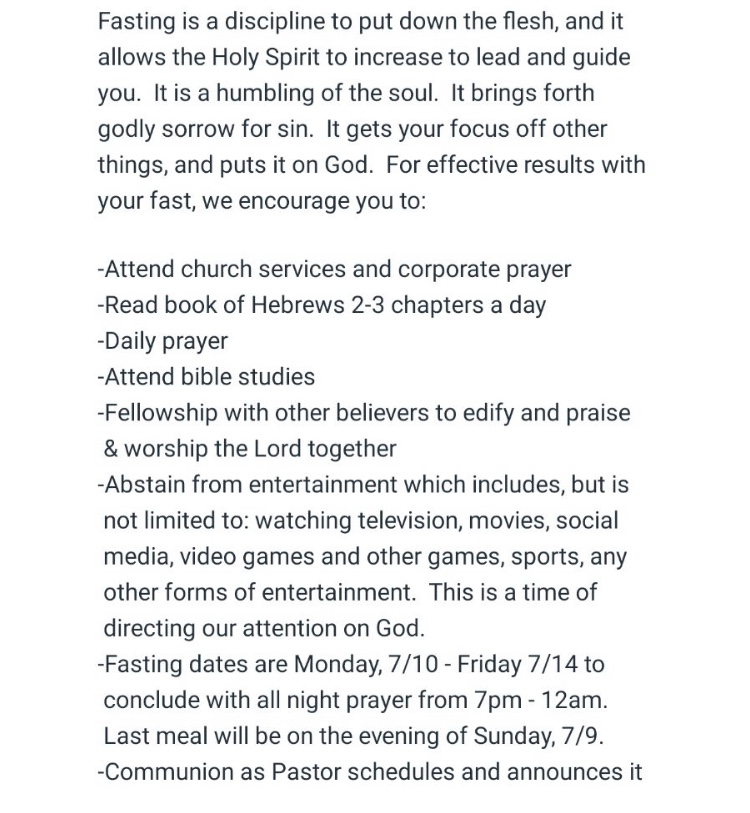 Fasting is a discipline to put down the flesh, and it allows the Holy Spirit to increase to lead and guide you.  It is a humbling of the soul.  It brings forth godly sorrow for sin.  It gets your focus off other things, and puts it on God.  For effective results with your fast, we encourage you to:

-Attend church services and corporate prayer
-Read book of Hebrews 2-3 chapters a day
-Daily prayer
-Attend bible studies
-Fellowship with other believers to edify and praise & worship the Lord together
-Abstain from entertainment which includes, but is not limited to: watching television, movies, social media, video games and other games, sports, any other forms of entertainment.  This is a time of directing our attention on God.
-Fasting dates are Monday, 7/10 - Friday 7/14 to conclude with all night prayer from 7pm - 12am. Last meal will be on the evening of Sunday, 7/9.
-Communion as Pastor schedules and announces it